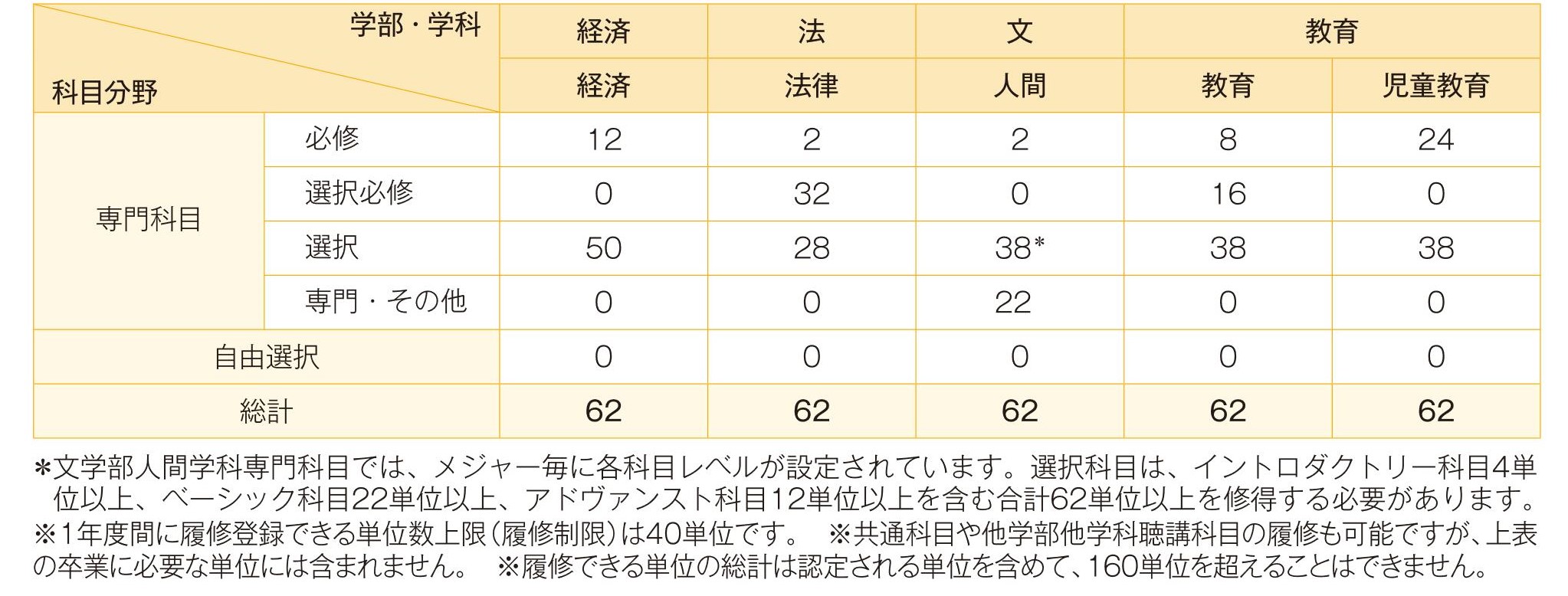 | 学部・学科 科目分野 | | 経済 | 法 | 文 | 教育 | |
|---|---|---|---|---|---|---|
| | | 経済 | 法律 | 人間 | 教育 | 児童教育 |
| 専門科目 | 必修 | 12 | 2 | 2 | 8 | 24 |
| | 選択必修 | 0 | 32 | 0 | 16 | 0 |
| | 選択 | 50 | 28 | 38* | 38 | 38 |
| | 専門・その他 | 0 | 0 | 22 | 0 | 0 |
| 自由選択 | | 0 | 0 | 0 | 0 | 0 |
| 総計 | | 62 | 62 | 62 | 62 | 62 |

*文学部人間学科専門科目では、メジャー毎に各科目レベルが設定されています。選択科目は、イントロダクトリー科目4単位以上、ベーシック科目22単位以上、アドヴァンスト科目12単位以上を含む合計62単位以上を修得する必要があります。

※1年度間に履修登録できる単位数上限(履修制限)は40単位です。 ※共通科目や他学部他学科聴講科目の履修も可能ですが、上表の卒業に必要な単位には含まれません。 ※履修できる単位の総計は認定される単位を含めて、160単位を超えることはできません。